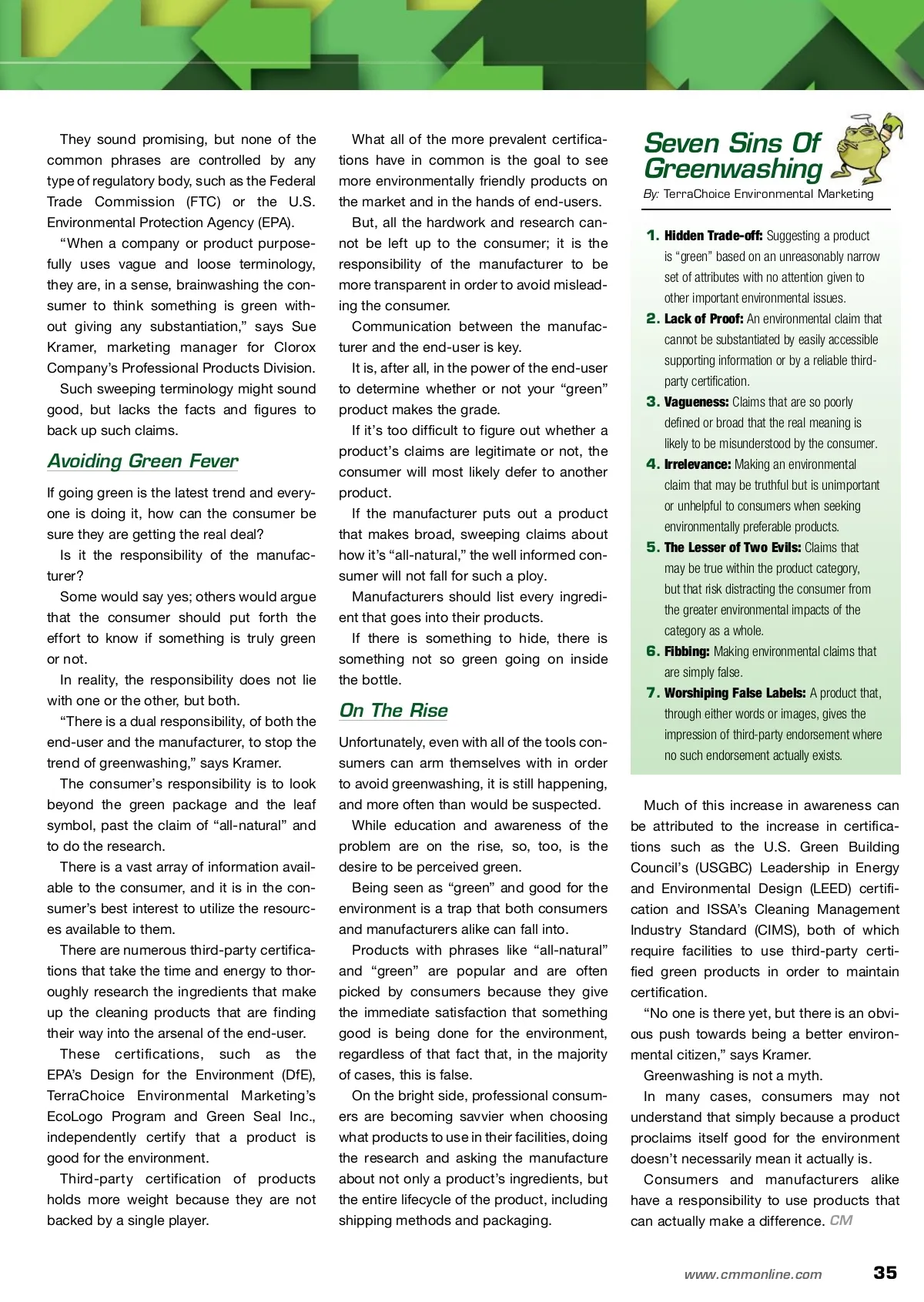 They sound promising, but none of the common phrases are controlled by any type of regulatory body, such as the Federal Trade Commission (FTC) or the U.S. Environmental Protection Agency (EPA).

"When a company or product purposefully uses vague and loose terminology, they are, in a sense, brainwashing the consumer to think something is green without giving any substantiation," says Sue Kramer, marketing manager for Clorox Company's Professional Products Division.

Such sweeping terminology might sound good, but lacks the facts and figures to back up such claims.

Avoiding Green Fever

If going green is the latest trend and everyone is doing it, how can the consumer be sure they are getting the real deal?

Is it the responsibility of the manufacturer?

Some would say yes; others would argue that the consumer should put forth the effort to know if something is truly green or not.

In reality, the responsibility does not lie with one or the other, but both.

"There is a dual responsibility, of both the end-user and the manufacturer, to stop the trend of greenwashing," says Kramer.

The consumer's responsibility is to look beyond the green package and the leaf symbol, past the claim of "all-natural" and to do the research.

There is a vast array of information available to the consumer, and it is in the consumer's best interest to utilize the resources available to them.

There are numerous third-party certifications that take the time and energy to thoroughly research the ingredients that make up the cleaning products that are finding their way into the arsenal of the end-user.

These certifications, such as the EPA's Design for the Environment (DfE), TerraChoice Environmental Marketing's EcoLogo Program and Green Seal Inc., independently certify that a product is good for the environment.

Third-party certification of products holds more weight because they are not backed by a single player.

What all of the more prevalent certifications have in common is the goal to see more environmentally friendly products on the market and in the hands of end-users.

But, all the hardwork and research cannot be left up to the consumer; it is the responsibility of the manufacturer to be more transparent in order to avoid misleading the consumer.

Communication between the manufacturer and the end-user is key.

It is, after all, in the power of the end-user to determine whether or not your "green" product makes the grade.

If it's too difficult to figure out whether a product's claims are legitimate or not, the consumer will most likely defer to another product.

If the manufacturer puts out a product that makes broad, sweeping claims about how it's "all-natural," the well informed consumer will not fall for such a ploy.

Manufacturers should list every ingredient that goes into their products.

If there is something to hide, there is something not so green going on inside the bottle.

On The Rise

Unfortunately, even with all of the tools consumers can arm themselves with in order to avoid greenwashing, it is still happening, and more often than would be suspected.

While education and awareness of the problem are on the rise, so, too, is the desire to be perceived green.

Being seen as "green" and good for the environment is a trap that both consumers and manufacturers alike can fall into.

Products with phrases like "all-natural" and "green" are popular and are often picked by consumers because they give the immediate satisfaction that something good is being done for the environment, regardless of that fact that, in the majority of cases, this is false.

On the bright side, professional consumers are becoming savvier when choosing what products to use in their facilities, doing the research and asking the manufacture about not only a product's ingredients, but the entire lifecycle of the product, including shipping methods and packaging.

Seven Sins Of Greenwashing
By: TerraChoice Environmental Marketing

1. Hidden Trade-off: Suggesting a product is "green" based on an unreasonably narrow set of attributes with no attention given to other important environmental issues.
2. Lack of Proof: An environmental claim that cannot be substantiated by easily accessible supporting information or by a reliable third-party certification.
3. Vagueness: Claims that are so poorly defined or broad that the real meaning is likely to be misunderstood by the consumer.
4. Irrelevance: Making an environmental claim that may be truthful but is unimportant or unhelpful to consumers when seeking environmentally preferable products.
5. The Lesser of Two Evils: Claims that may be true within the product category, but that risk distracting the consumer from the greater environmental impacts of the category as a whole.
6. Fibbing: Making environmental claims that are simply false.
7. Worshiping False Labels: A product that, through either words or images, gives the impression of third-party endorsement where no such endorsement actually exists.

Much of this increase in awareness can be attributed to the increase in certifications such as the U.S. Green Building Council's (USGBC) Leadership in Energy and Environmental Design (LEED) certification and ISSA's Cleaning Management Industry Standard (CIMS), both of which require facilities to use third-party certified green products in order to maintain certification.

"No one is there yet, but there is an obvious push towards being a better environmental citizen," says Kramer.

Greenwashing is not a myth.

In many cases, consumers may not understand that simply because a product proclaims itself good for the environment doesn't necessarily mean it actually is.

Consumers and manufacturers alike have a responsibility to use products that can actually make a difference. CM

www.cmmonline.com 35